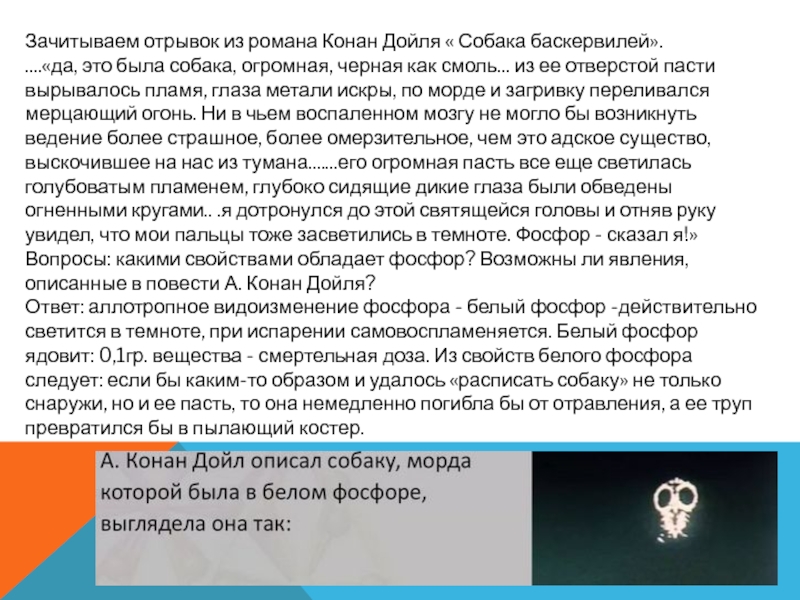 Зачитываем отрывок из романа Конан Дойля « Собака баскервилей».
....«да, это была собака, огромная, черная как смоль... из ее отверстой пасти вырывалось пламя, глаза метали искры, по морде и загривку переливался мерцающий огонь. Ни в чьем воспаленном мозгу не могло бы возникнуть ведение более страшное, более омерзительное, чем это адское существо, выскочившее на нас из тумана.......его огромная пасть все еще светилась голубоватым пламенем, глубоко сидящие дикие глаза были обведены огненными кругами.. .я дотронулся до этой святящейся головы и отняв руку увидел, что мои пальцы тоже засветились в темноте. Фосфор - сказал я!»
Вопросы: какими свойствами обладает фосфор? Возможны ли явления, описанные в повести А. Конан Дойля?
Ответ: аллотропное видоизменение фосфора - белый фосфор -действительно светится в темноте, при испарении самовоспламеняется. Белый фосфор ядовит: 0,1гр. вещества - смертельная доза. Из свойств белого фосфора следует: если бы каким-то образом и удалось «расписать собаку» не только снаружи, но и ее пасть, то она немедленно погибла бы от отравления, а ее труп превратился бы в пылающий костер.

А. Конан Дойл описал собаку, морда которой была в белом фосфоре, выглядела она так: